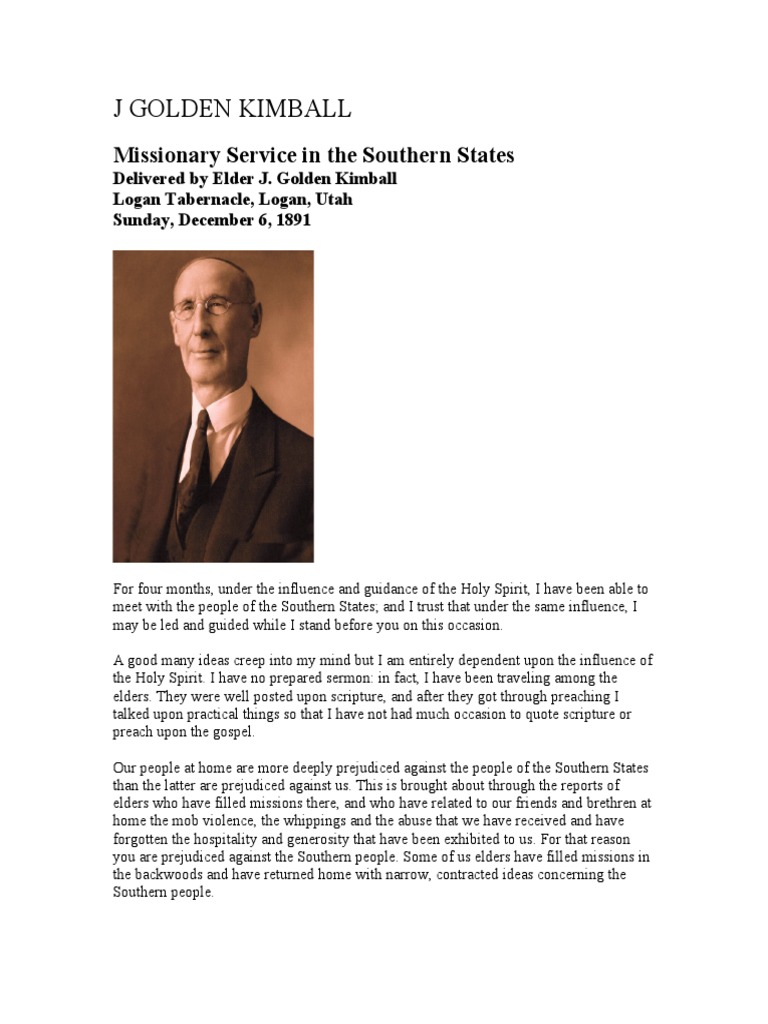 J GOLDEN KIMBALL

Missionary Service in the Southern States
Delivered by Elder J. Golden Kimball
Logan Tabernacle, Logan, Utah
Sunday, December 6, 1891

For four months, under the influence and guidance of the Holy Spirit, I have been able to meet with the people of the Southern States; and I trust that under the same influence, I may be led and guided while I stand before you on this occasion.

A good many ideas creep into my mind but I am entirely dependent upon the influence of the Holy Spirit. I have no prepared sermon: in fact, I have been traveling among the elders. They were well posted upon scripture, and after they got through preaching I talked upon practical things so that I have not had much occasion to quote scripture or preach upon the gospel.

Our people at home are more deeply prejudiced against the people of the Southern States than the latter are prejudiced against us. This is brought about through the reports of elders who have filled missions there, and who have related to our friends and brethren at home the mob violence, the whippings and the abuse that we have received and have forgotten the hospitality and generosity that have been exhibited to us. For that reason you are prejudiced against the Southern people. Some of us elders have filled missions in the backwoods and have returned home with narrow, contracted ideas concerning the Southern people.